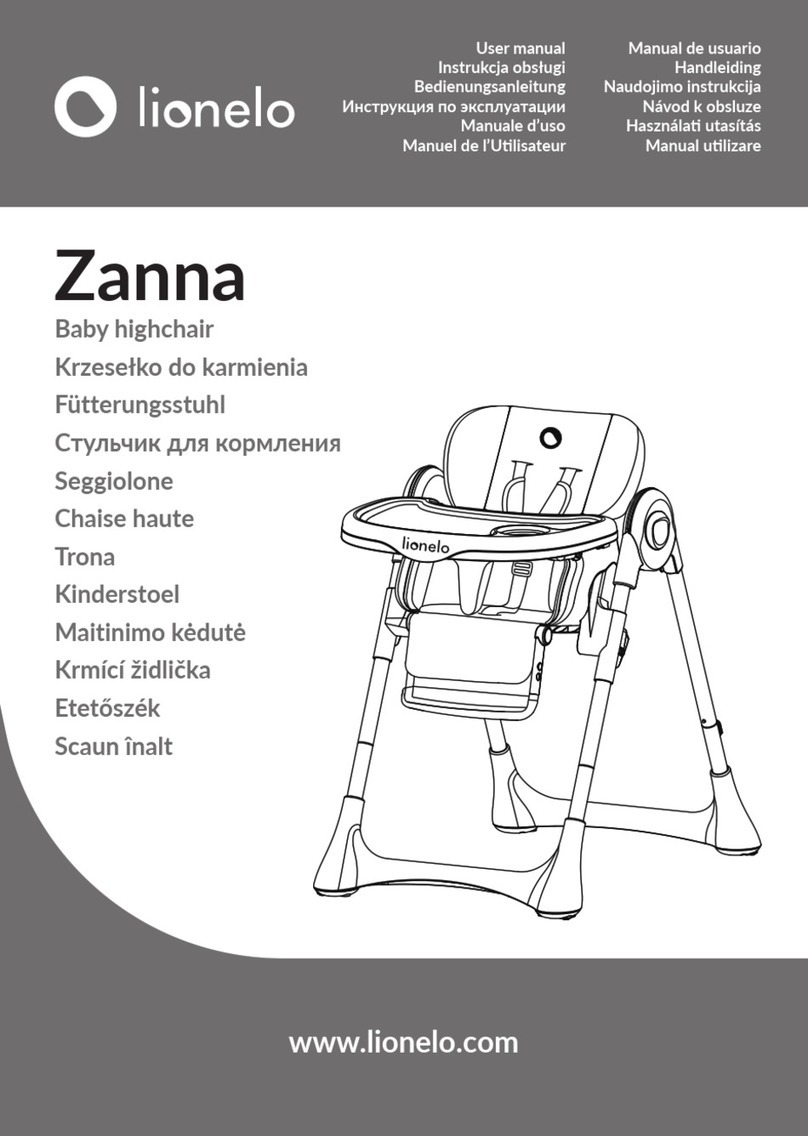 lionelo

User manual
Instrukcja obsługi
Bedienungsanleitung
Инструкция по эксплуатации
Manuale d'uso
Manuel de l'Utilisateur

Manual de usuario
Handleiding
Naudojimo instrukcija
Návod k obsluze
Használati utasítás
Manual utilizare

Zanna
Baby highchair
Krzesełko do karmienia
Fütterungsstuhl
Стульчик для кормления
Seggiolone
Chaise haute
Trona
Kinderstoel
Maitinimo kėdutė
Krmící židlička
Etetőszék
Scaun înalt

lionelo

www.lionelo.com